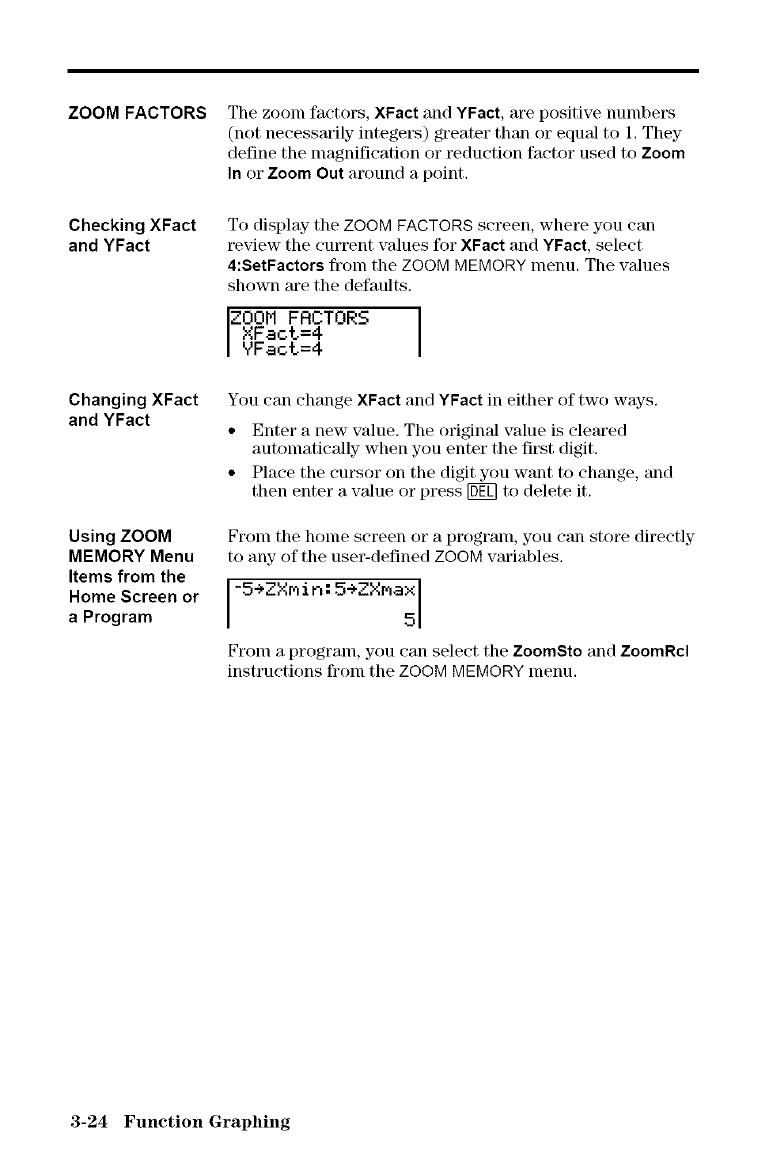 ZOOM FACTORS

The zoom factors, XFact and YFact, are positive numbers (not necessarily integers) greater than or equal to 1. They define the magnification or reduction factor used to Zoom In or Zoom Out around a point.

Checking XFact and YFact

To display the ZOOM FACTORS screen, where you can review the current values for XFact and YFact, select 4:SetFactors from the ZOOM MEMORY menu. The values shown are the defaults.

ZOOM FACTORS
XFact=4
YFact=4

Changing XFact and YFact

You can change XFact and YFact in either of two ways.

• Enter a new value. The original value is cleared automatically when you enter the first digit.
• Place the cursor on the digit you want to change, and then enter a value or press DEL to delete it.

Using ZOOM MEMORY Menu Items from the Home Screen or a Program

From the home screen or a program, you can store directly to any of the user-defined ZOOM variables.

-5→ZXmin:5→ZXmax
5

From a program, you can select the ZoomSto and ZoomRcl instructions from the ZOOM MEMORY menu.

3-24 Function Graphing